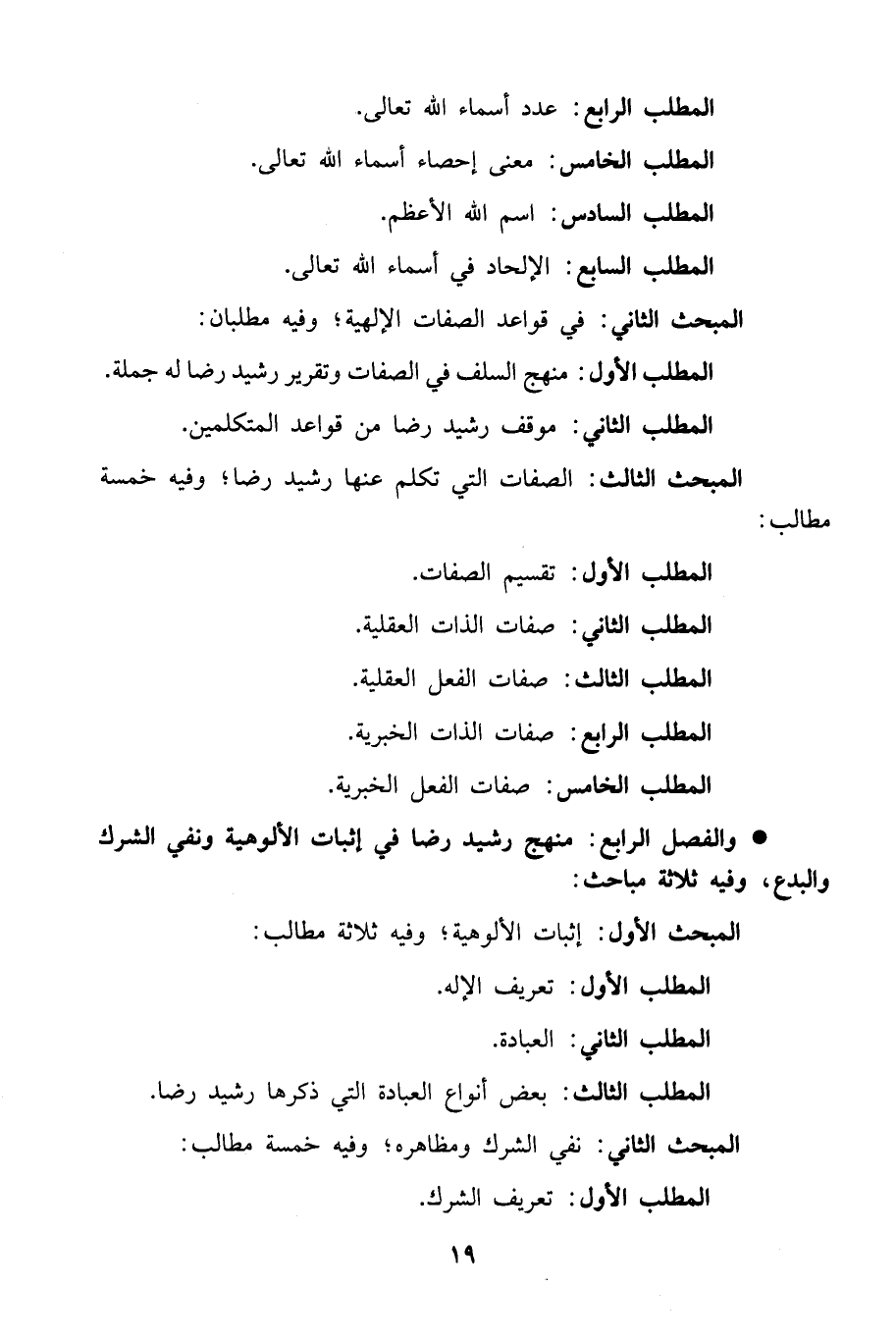 المطلب الرابع: عدد أسماء الله تعالى.

المطلب الخامس: معنى إحصاء أسماء الله تعالى.

المطلب السادس: اسم الله الأعظم.

المطلب السابع: الإلحاد في أسماء الله تعالى.

المبحث الثاني: في قواعد الصفات الإلهية؛ وفيه مطلبان:

المطلب الأول: منهج السلف في الصفات وتقرير رشيد رضا له جملة.

المطلب الثاني: موقف رشيد رضا من قواعد المتكلمين.

المبحث الثالث: الصفات التي تكلم عنها رشيد رضا؛ وفيه خمسة مطالب:

المطلب الأول: تقسيم الصفات.

المطلب الثاني: صفات الذات العقلية.

المطلب الثالث: صفات الفعل العقلية.

المطلب الرابع: صفات الذات الخبرية.

المطلب الخامس: صفات الفعل الخبرية.

● والفصل الرابع: منهج رشيد رضا في إثبات الألوهية ونفي الشرك والبدع، وفيه ثلاثة مباحث:

المبحث الأول: إثبات الألوهية؛ وفيه ثلاثة مطالب:

المطلب الأول: تعريف الإله.

المطلب الثاني: العبادة.

المطلب الثالث: بعض أنواع العبادة التي ذكرها رشيد رضا.

المبحث الثاني: نفي الشرك ومظاهره؛ وفيه خمسة مطالب:

المطلب الأول: تعريف الشرك.

١٩